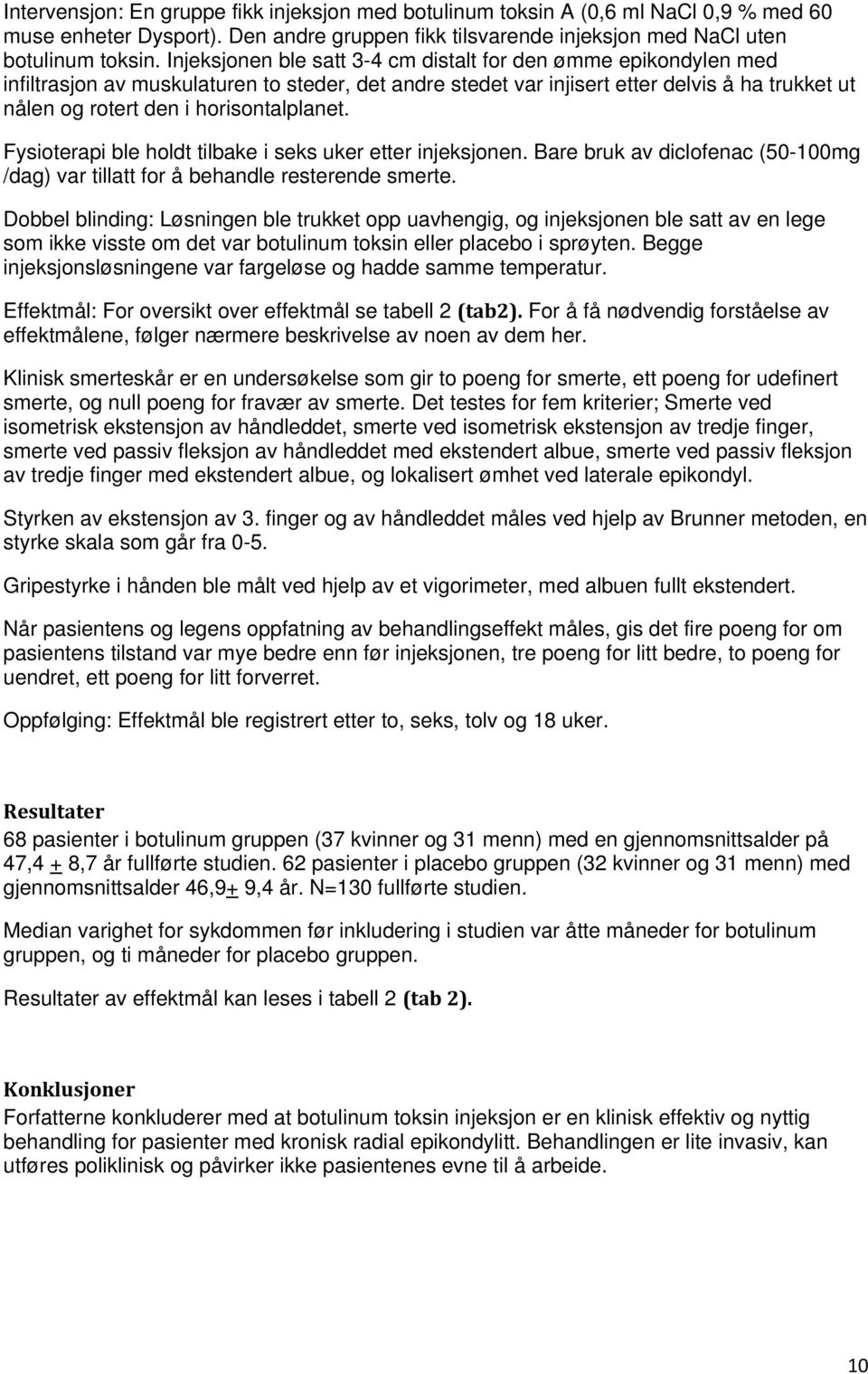 Intervensjon: En gruppe fikk injeksjon med botulinum toksin A (0,6 ml NaCl 0,9 % med 60 muse enheter Dysport). Den andre gruppen fikk tilsvarende injeksjon med NaCl uten botulinum toksin. Injeksjonen ble satt 3-4 cm distalt for den ømme epikondylen med infiltrasjon av muskulaturen to steder, det andre stedet var injisert etter delvis å ha trukket ut nålen og rotert den i horisontalplanet.

Fysioterapi ble holdt tilbake i seks uker etter injeksjonen. Bare bruk av diclofenac (50-100mg /dag) var tillatt for å behandle resterende smerte.

Dobbel blinding: Løsningen ble trukket opp uavhengig, og injeksjonen ble satt av en lege som ikke visste om det var botulinum toksin eller placebo i sprøyten. Begge injeksjonsløsningene var fargeløse og hadde samme temperatur.

Effektmål: For oversikt over effektmål se tabell 2 (tab2). For å få nødvendig forståelse av effektmålene, følger nærmere beskrivelse av noen av dem her.

Klinisk smerteskår er en undersøkelse som gir to poeng for smerte, ett poeng for udefinert smerte, og null poeng for fravær av smerte. Det testes for fem kriterier; Smerte ved isometrisk ekstensjon av håndleddet, smerte ved isometrisk ekstensjon av tredje finger, smerte ved passiv fleksjon av håndleddet med ekstendert albue, smerte ved passiv fleksjon av tredje finger med ekstendert albue, og lokalisert ømhet ved laterale epikondyl.

Styrken av ekstensjon av 3. finger og av håndleddet måles ved hjelp av Brunner metoden, en styrke skala som går fra 0-5.

Gripestyrke i hånden ble målt ved hjelp av et vigorimeter, med albuen fullt ekstendert.

Når pasientens og legens oppfatning av behandlingseffekt måles, gis det fire poeng for om pasientens tilstand var mye bedre enn før injeksjonen, tre poeng for litt bedre, to poeng for uendret, ett poeng for litt forverret.

Oppfølging: Effektmål ble registrert etter to, seks, tolv og 18 uker.

Resultater
68 pasienter i botulinum gruppen (37 kvinner og 31 menn) med en gjennomsnittsalder på 47,4 + 8,7 år fullførte studien. 62 pasienter i placebo gruppen (32 kvinner og 31 menn) med gjennomsnittsalder 46,9+ 9,4 år. N=130 fullførte studien.

Median varighet for sykdommen før inkludering i studien var åtte måneder for botulinum gruppen, og ti måneder for placebo gruppen.

Resultater av effektmål kan leses i tabell 2 (tab 2).

Konklusjoner
Forfatterne konkluderer med at botulinum toksin injeksjon er en klinisk effektiv og nyttig behandling for pasienter med kronisk radial epikondylitt. Behandlingen er lite invasiv, kan utføres poliklinisk og påvirker ikke pasientenes evne til å arbeide.

10